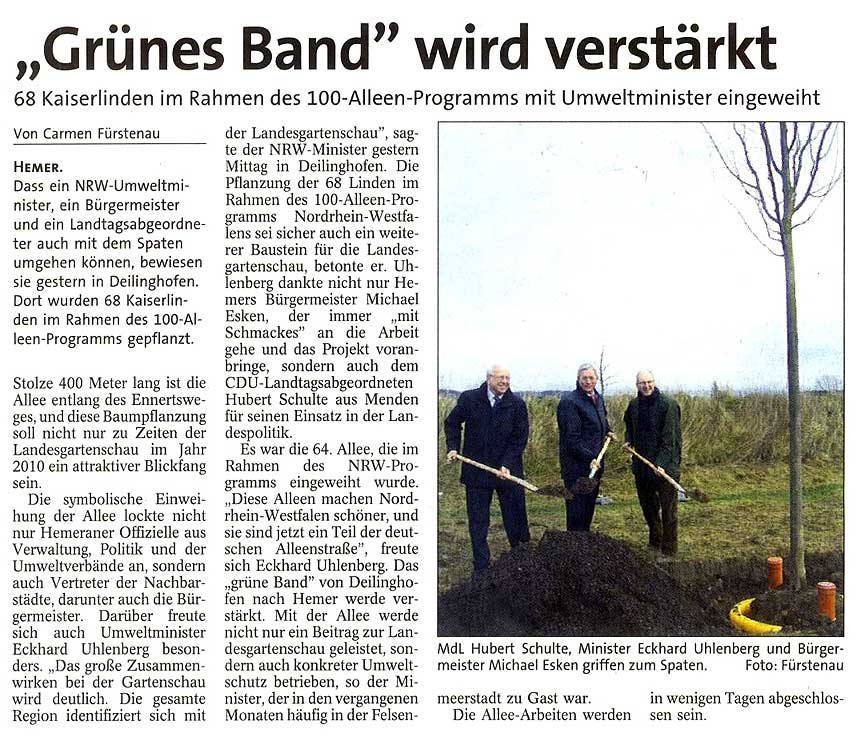 „Grünes Band" wird verstärkt

68 Kaiserlinden im Rahmen des 100-Alleen-Programms mit Umweltminister eingeweiht

Von Carmen Fürstenau

HEMER. Dass ein NRW-Umweltminister, ein Bürgermeister und ein Landtagsabgeordneter auch mit dem Spaten umgehen können, bewiesen sie gestern in Deilinghofen. Dort wurden 68 Kaiserlinden im Rahmen des 100-Alleen-Programms gepflanzt.

Stolze 400 Meter lang ist die Allee entlang des Ennertsweges, und diese Baumpflanzung soll nicht nur zu Zeiten der Landesgartenschau im Jahr 2010 ein attraktiver Blickfang sein.

Die symbolische Einweihung der Allee lockte nicht nur Hemeraner Offizielle aus Verwaltung, Politik und der Umweltverbände an, sondern auch Vertreter der Nachbarstädte, darunter auch die Bürgermeister. Darüber freute sich auch Umweltminister Eckhard Uhlenberg besonders. „Das große Zusammenwirken bei der Gartenschau wird deutlich. Die gesamte Region identifiziert sich mit der Landesgartenschau", sagte der NRW-Minister gestern Mittag in Deilinghofen. Die Pflanzung der 68 Linden im Rahmen des 100-Alleen-Programms Nordrhein-Westfalens sei sicher auch ein weiterer Baustein für die Landesgartenschau, betonte er. Uhlenberg dankte nicht nur Hemers Bürgermeister Michael Esken, der immer „mit Schmackes" an die Arbeit gehe und das Projekt voranbringe, sondern auch dem CDU-Landtagsabgeordneten Hubert Schulte aus Menden für seinen Einsatz in der Landespolitik.

Es war die 64. Allee, die im Rahmen des NRW-Programms eingeweiht wurde. „Diese Alleen machen Nordrhein-Westfalen schöner, und sie sind jetzt ein Teil der deutschen Alleenstraße", freute sich Eckhard Uhlenberg. Das „grüne Band" von Deilinghofen nach Hemer werde verstärkt. Mit der Allee werde nicht nur ein Beitrag zur Landesgartenschau geleistet, sondern auch konkreter Umweltschutz betrieben, so der Minister, der in den vergangenen Monaten häufig in der Felsenmeerstadt zu Gast war.

Die Allee-Arbeiten werden in wenigen Tagen abgeschlossen sein.

MdL Hubert Schulte, Minister Eckhard Uhlenberg und Bürgermeister Michael Esken griffen zum Spaten. Foto: Fürstenau